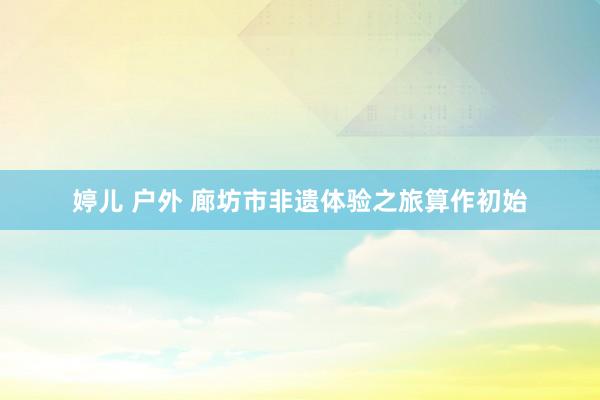 婷儿 户外 廊坊市非遗体验之旅算作初始